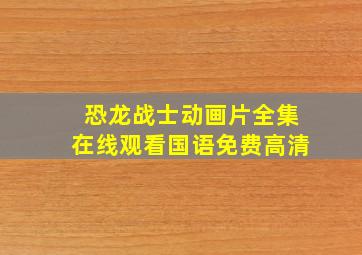 恐龙战士动画片全集
在线观看国语免费高清